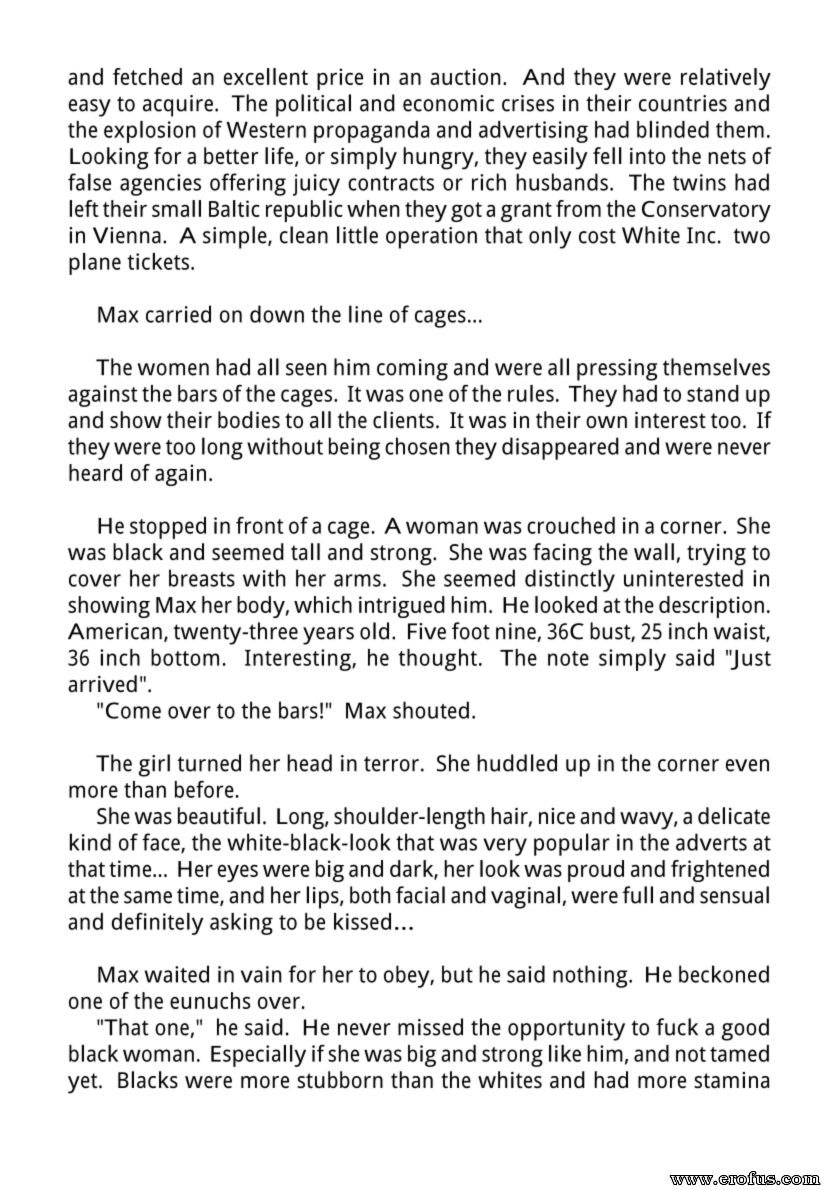 and fetched an excellent price in an auction. And they were relatively easy to acquire. The political and economic crises in their countries and the explosion of Western propaganda and advertising had blinded them. Looking for a better life, or simply hungry, they easily fell into the nets of false agencies offering juicy contracts or rich husbands. The twins had left their small Baltic republic when they got a grant from the Conservatory in Vienna. A simple, clean little operation that only cost White Inc. two plane tickets.

Max carried on down the line of cages...

The women had all seen him coming and were all pressing themselves against the bars of the cages. It was one of the rules. They had to stand up and show their bodies to all the clients. It was in their own interest too. If they were too long without being chosen they disappeared and were never heard of again.

He stopped in front of a cage. A woman was crouched in a corner. She was black and seemed tall and strong. She was facing the wall, trying to cover her breasts with her arms. She seemed distinctly uninterested in showing Max her body, which intrigued him. He looked at the description. American, twenty-three years old. Five foot nine, 36C bust, 25 inch waist, 36 inch bottom. Interesting, he thought. The note simply said "Just arrived".
"Come over to the bars!" Max shouted.

The girl turned her head in terror. She huddled up in the corner even more than before.
She was beautiful. Long, shoulder-length hair, nice and wavy, a delicate kind of face, the white-black-look that was very popular in the adverts at that time... Her eyes were big and dark, her look was proud and frightened at the same time, and her lips, both facial and vaginal, were full and sensual and definitely asking to be kissed...

Max waited in vain for her to obey, but he said nothing. He beckoned one of the eunuchs over.
"That one," he said. He never missed the opportunity to fuck a good black woman. Especially if she was big and strong like him, and not tamed yet. Blacks were more stubborn than the whites and had more stamina

www.erofus.com